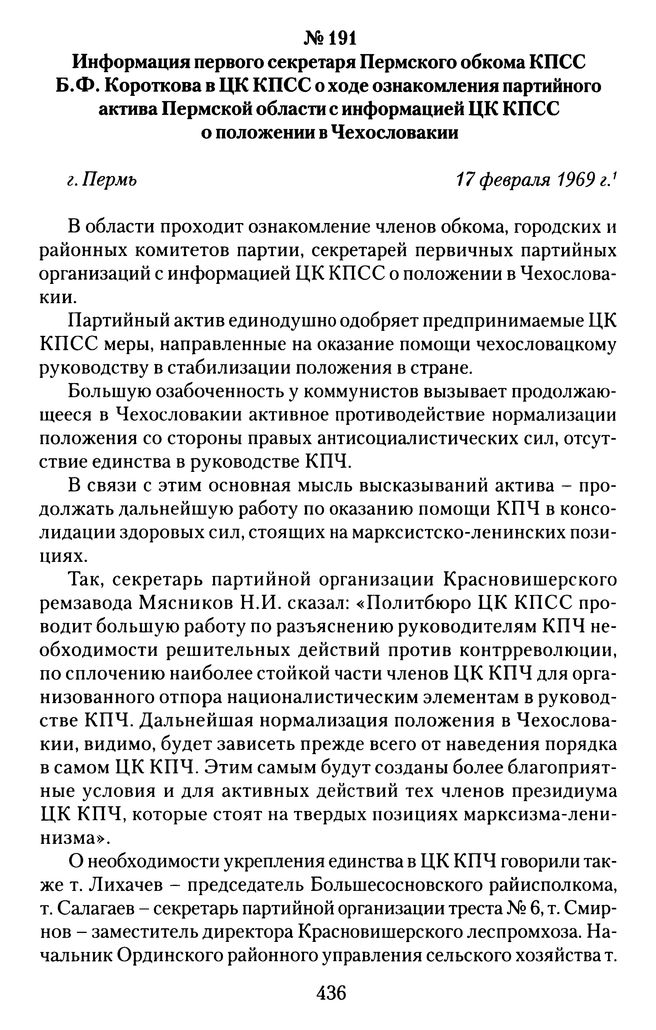 № 191
Информация первого секретаря Пермского обкома КПСС Б.Ф. Короткова в ЦК КПСС о ходе ознакомления партийного актива Пермской области с информацией ЦК КПСС о положении в Чехословакии

г. Пермь 17 февраля 1969 г.$^1$

В области проходит ознакомление членов обкома, городских и районных комитетов партии, секретарей первичных партийных организаций с информацией ЦК КПСС о положении в Чехословакии.

Партийный актив единодушно одобряет предпринимаемые ЦК КПСС меры, направленные на оказание помощи чехословацкому руководству в стабилизации положения в стране.

Большую озабоченность у коммунистов вызывает продолжающееся в Чехословакии активное противодействие нормализации положения со стороны правых антисоциалистических сил, отсутствие единства в руководстве КПЧ.

В связи с этим основная мысль высказываний актива – продолжать дальнейшую работу по оказанию помощи КПЧ в консолидации здоровых сил, стоящих на марксистско-ленинских позициях.

Так, секретарь партийной организации Красновишерского ремзавода Мясников Н.И. сказал: «Политбюро ЦК КПСС проводит большую работу по разъяснению руководителям КПЧ необходимости решительных действий против контрреволюции, по сплочению наиболее стойкой части членов ЦК КПЧ для организованного отпора националистическим элементам в руководстве КПЧ. Дальнейшая нормализация положения в Чехословакии, видимо, будет зависеть прежде всего от наведения порядка в самом ЦК КПЧ. Этим самым будут созданы более благоприятные условия и для активных действий тех членов президиума ЦК КПЧ, которые стоят на твердых позициях марксизма-ленинизма».

О необходимости укрепления единства в ЦК КПЧ говорили также т. Лихачев – председатель Большесосновского райисполкома, т. Салагаев – секретарь партийной организации треста № 6, т. Смирнов – заместитель директора Красновишерского леспромхоза. Начальник Ординского районного управления сельского хозяйства т.

436